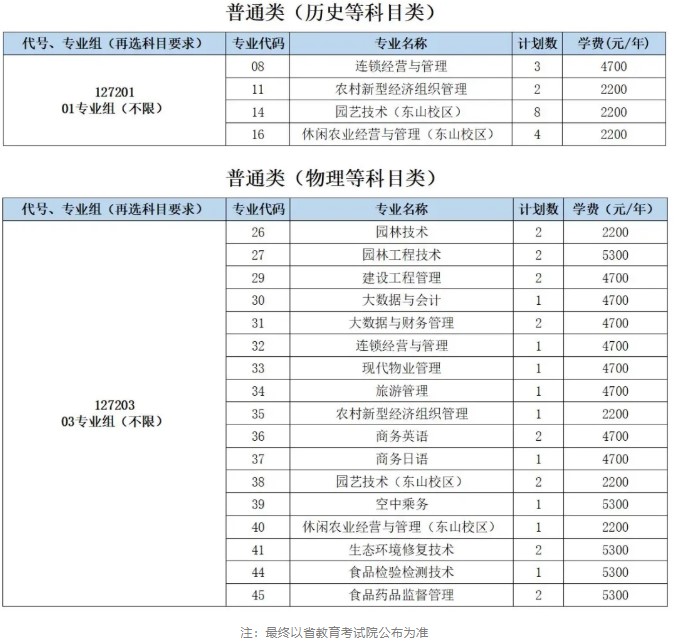 普通类（历史等科目类）

| 代号、专业组（再选科目要求） | 专业代码 | 专业名称 | 计划数 | 学费（元/年） |
|---|---|---|---|---|
| 127201 01专业组（不限） | 08 | 连锁经营与管理 | 3 | 4700 |
| | 11 | 农村新型经济组织管理 | 2 | 2200 |
| | 14 | 园艺技术（东山校区） | 8 | 2200 |
| | 16 | 休闲农业经营与管理（东山校区） | 4 | 2200 |

普通类（物理等科目类）

| 代号、专业组（再选科目要求） | 专业代码 | 专业名称 | 计划数 | 学费（元/年） |
|---|---|---|---|---|
| 127203 03专业组（不限） | 26 | 园林技术 | 2 | 2200 |
| | 27 | 园林工程技术 | 2 | 5300 |
| | 29 | 建设工程管理 | 2 | 4700 |
| | 30 | 大数据与会计 | 1 | 4700 |
| | 31 | 大数据与财务管理 | 2 | 4700 |
| | 32 | 连锁经营与管理 | 1 | 4700 |
| | 33 | 现代物业管理 | 1 | 4700 |
| | 34 | 旅游管理 | 1 | 4700 |
| | 35 | 农村新型经济组织管理 | 1 | 2200 |
| | 36 | 商务英语 | 2 | 4700 |
| | 37 | 商务日语 | 1 | 4700 |
| | 38 | 园艺技术（东山校区） | 2 | 2200 |
| | 39 | 空中乘务 | 1 | 5300 |
| | 40 | 休闲农业经营与管理（东山校区） | 1 | 2200 |
| | 41 | 生态环境修复技术 | 2 | 5300 |
| | 44 | 食品检验检测技术 | 1 | 5300 |
| | 45 | 食品药品监督管理 | 2 | 5300 |

注：最终以省教育考试院公布为准